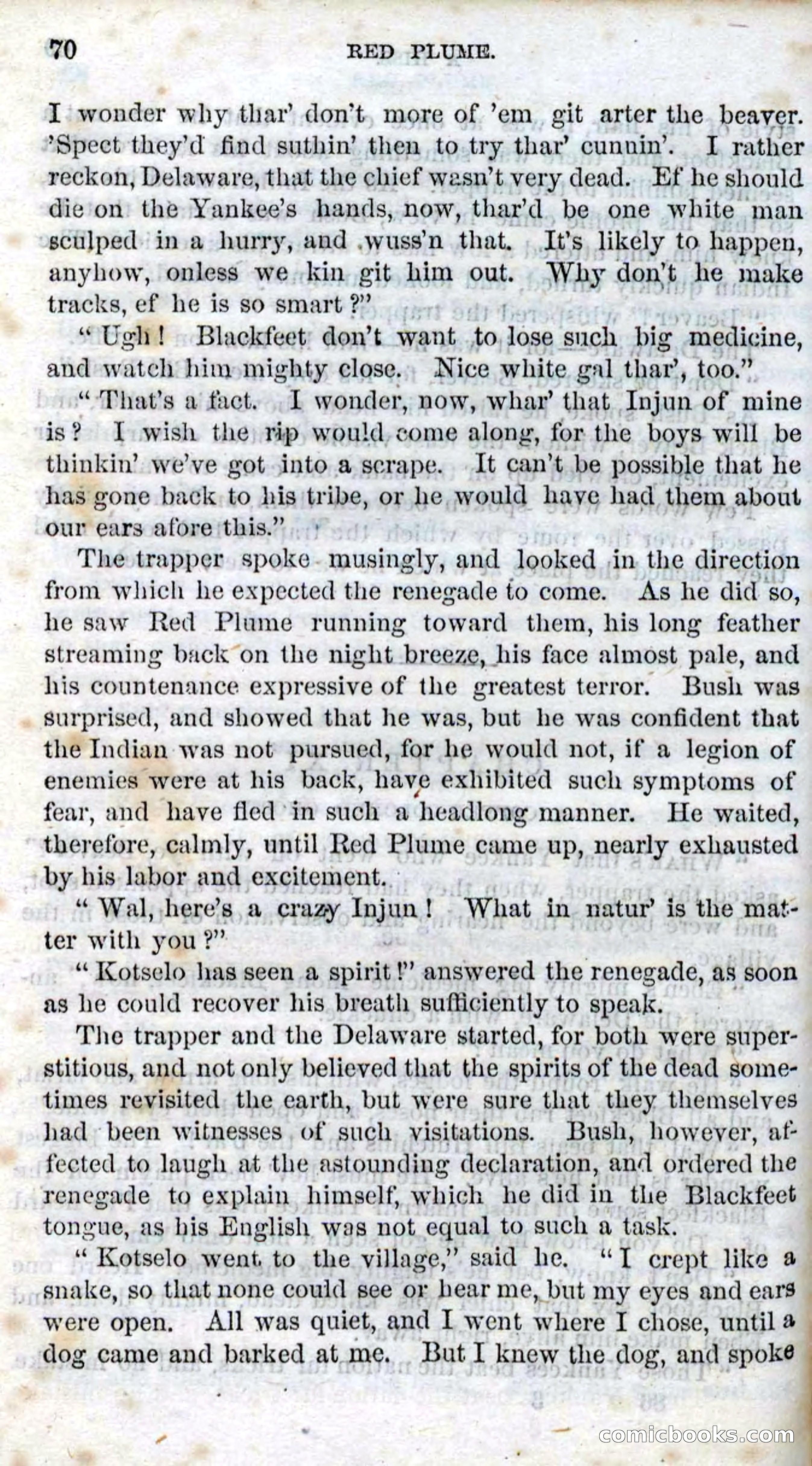 70 RED PLUME.

I wonder why thar' don't more of 'em git arter the beaver. 'Spect they'd find suthin' then to try thar' cunnin'. I rather reckon, Delaware, that the chief wasn't very dead. Ef he should die on the Yankee's hands, now, thar'd be one white man sculped in a hurry, and wuss'n that. It's likely to happen, anyhow, onless we kin git him out. Why don't he make tracks, ef he is so smart?"

"Ugh! Blackfeet don't want to lose such big medicine, and watch him mighty close. Nice white gal thar', too."

"That's a fact. I wonder, now, whar' that Injun of mine is? I wish the rip would come along, for the boys will be thinkin' we've got into a scrape. It can't be possible that he has gone back to his tribe, or he would have had them about our ears afore this."

The trapper spoke musingly, and looked in the direction from which he expected the renegade to come. As he did so, he saw Red Plume running toward them, his long feather streaming back on the night breeze, his face almost pale, and his countenance expressive of the greatest terror. Bush was surprised, and showed that he was, but he was confident that the Indian was not pursued, for he would not, if a legion of enemies were at his back, have exhibited such symptoms of fear, and have fled in such a headlong manner. He waited, therefore, calmly, until Red Plume came up, nearly exhausted by his labor and excitement.

"Wal, here's a crazy Injun! What in natur' is the matter with you?"

"Kotselo has seen a spirit!" answered the renegade, as soon as he could recover his breath sufficiently to speak.

The trapper and the Delaware started, for both were superstitious, and not only believed that the spirits of the dead sometimes revisited the earth, but were sure that they themselves had been witnesses of such visitations. Bush, however, affected to laugh at the astounding declaration, and ordered the renegade to explain himself, which he did in the Blackfeet tongue, as his English was not equal to such a task.

"Kotselo went to the village," said he. "I crept like a snake, so that none could see or hear me, but my eyes and ears were open. All was quiet, and I went where I chose, until a dog came and barked at me. But I knew the dog, and spoke

comicbooks.com